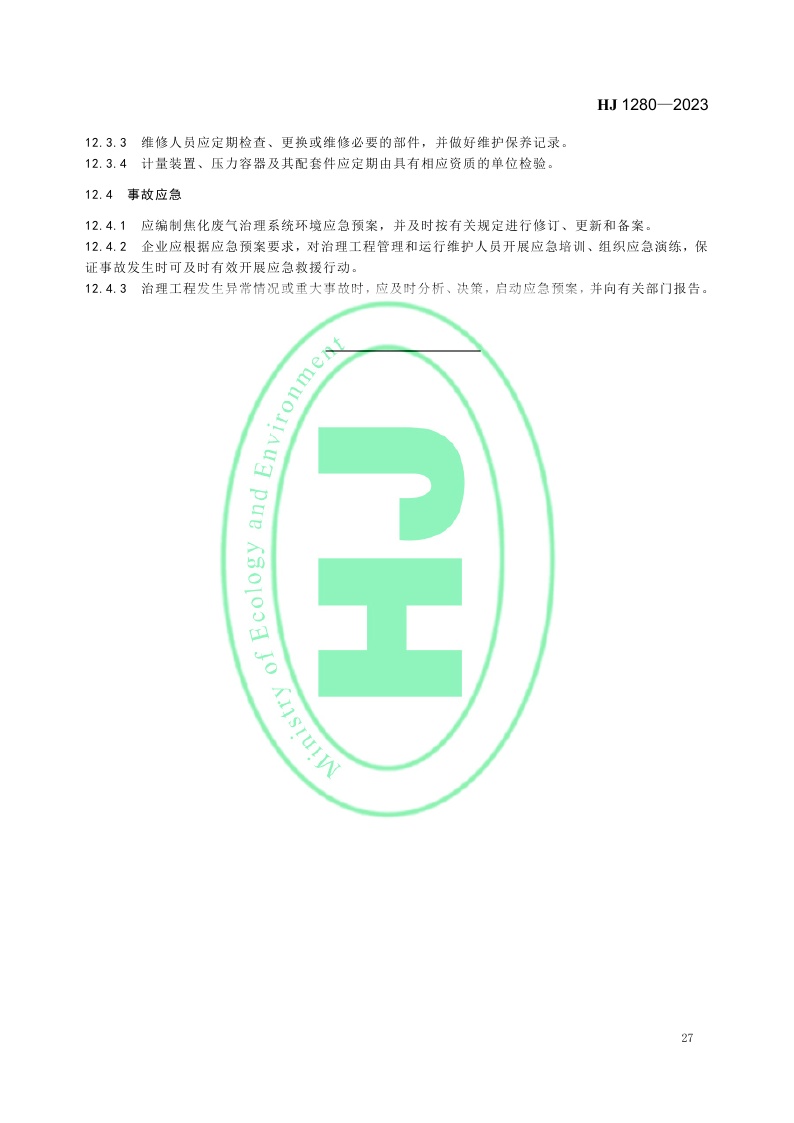 HJ 1280—2023

12.3.3 维修人员应定期检查、更换或维修必要的部件，并做好维护保养记录。

12.3.4 计量装置、压力容器及其配套件应定期由具有相应资质的单位检验。

12.4 事故应急

12.4.1 应编制焦化废气治理系统环境应急预案，并及时按有关规定进行修订、更新和备案。

12.4.2 企业应根据应急预案要求，对治理工程管理和运行维护人员开展应急培训、组织应急演练，保证事故发生时可及时有效开展应急救援行动。

12.4.3 治理工程发生异常情况或重大事故时，应及时分析、决策，启动应急预案，并向有关部门报告。

27

Ministry of Ecology and Environment
HJ